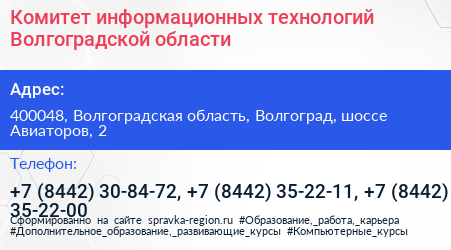 Комитет информационных технологий Волгоградской области

Адрес:

400048, Волгоградская область, Волгоград, шоссе Авиаторов, 2

Телефон:

+7 (8442) 30-84-72, +7 (8442) 35-22-11, +7 (8442) 35-22-00

Сформированно на сайте spravka-region.ru #Образование,_работа,_карьера #Дополнительное_образование,_развивающие_курсы #Компьютерные_курсы